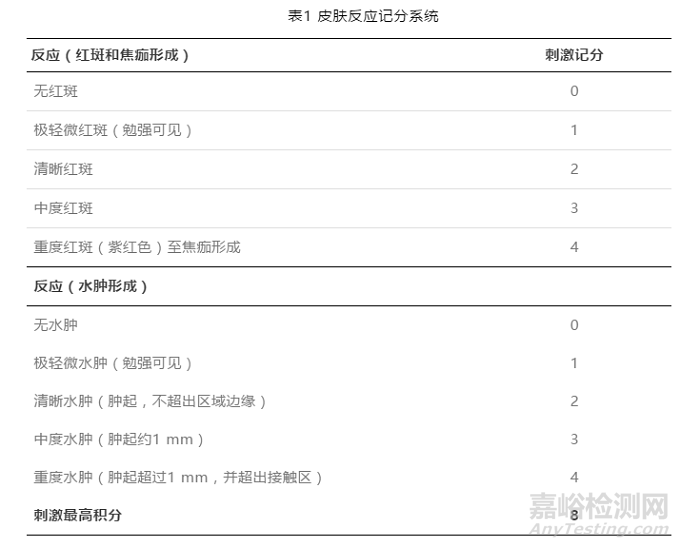 表1 皮肤反应记分系统

| 反应（红斑和焦痂形成） | 刺激记分 |
|---|---|
| 无红斑 | 0 |
| 极轻微红斑（勉强可见） | 1 |
| 清晰红斑 | 2 |
| 中度红斑 | 3 |
| 重度红斑（紫红色）至焦痂形成 | 4 |
| 反应（水肿形成） | |
| 无水肿 | 0 |
| 极轻微水肿（勉强可见） | 1 |
| 清晰水肿（肿起，不超出区域边缘） | 2 |
| 中度水肿（肿起约1 mm） | 3 |
| 重度水肿（肿起超过1 mm，并超出接触区） | 4 |
| 刺激最高积分 | 8 |

嘉峪检测网
AnyTesting.com